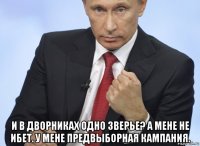 И В ДВОРНИКАХ ОДНО ЗВЕРЬЕ? А МЕНЕ НЕ ИБЕТ. У МЕНЕ ПРЕДВЫБОРНАЯ КАМПАНИЯ.